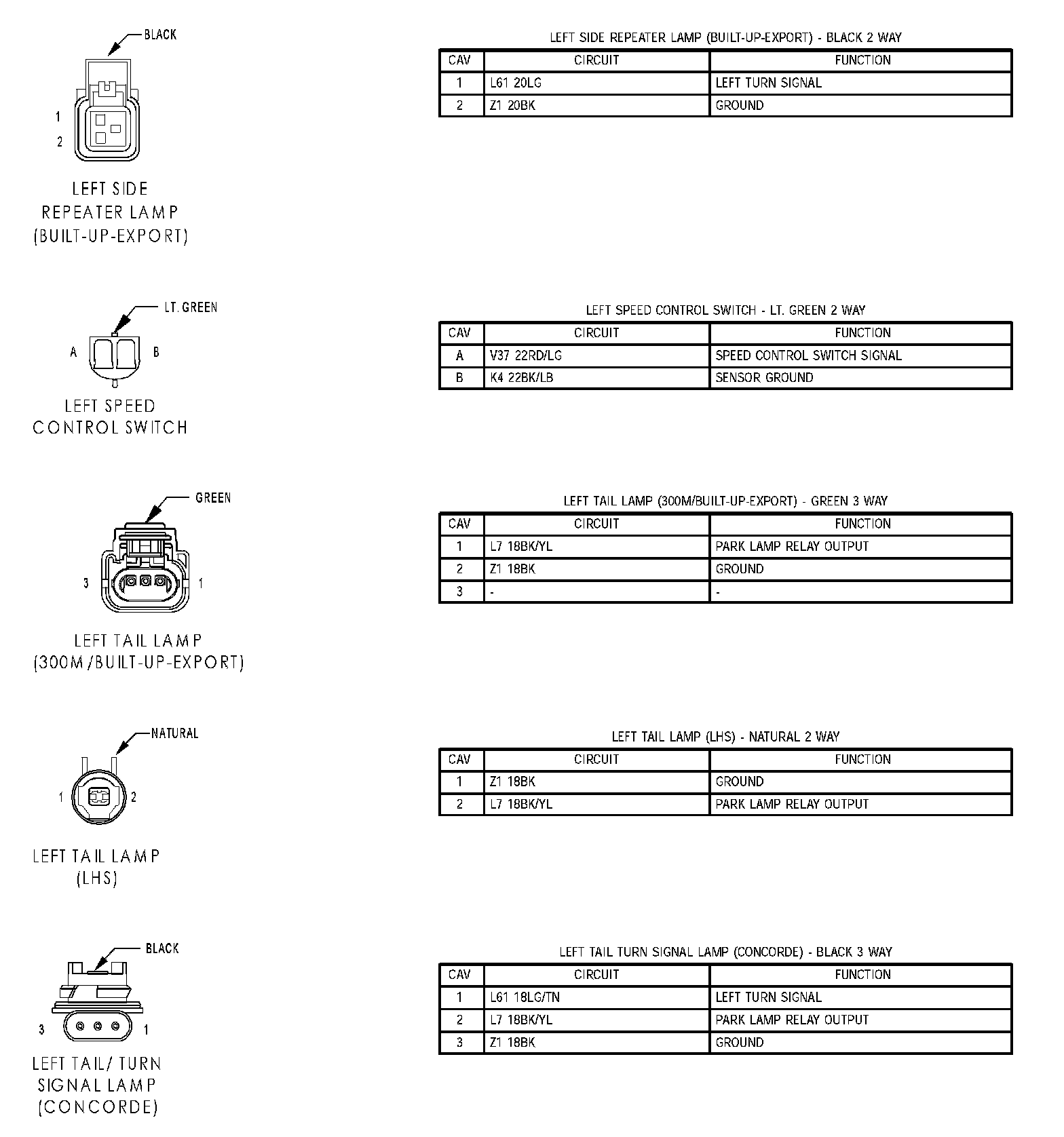 BLACK

1

2

LEFT SIDE REPEATER LAMP (BUILT-UP-EXPORT)

LEFT SIDE REPEATER LAMP (BUILT-UP-EXPORT) - BLACK 2 WAY

| CAV | CIRCUIT | FUNCTION |
|---|---|---|
| 1 | L61 20LG | LEFT TURN SIGNAL |
| 2 | Z1 20BK | GROUND |

LT. GREEN

A

B

LEFT SPEED CONTROL SWITCH

LEFT SPEED CONTROL SWITCH - LT. GREEN 2 WAY

| CAV | CIRCUIT | FUNCTION |
|---|---|---|
| A | V37 22RD/LG | SPEED CONTROL SWITCH SIGNAL |
| B | K4 22BK/LB | SENSOR GROUND |

GREEN

3

1

LEFT TAIL LAMP (300M/BUILT-UP-EXPORT)

LEFT TAIL LAMP (300M/BUILT-UP-EXPORT) - GREEN 3 WAY

| CAV | CIRCUIT | FUNCTION |
|---|---|---|
| 1 | L7 18BK/YL | PARK LAMP RELAY OUTPUT |
| 2 | Z1 18BK | GROUND |
| 3 | - | - |

NATURAL

1

2

LEFT TAIL LAMP (LHS)

LEFT TAIL LAMP (LHS) - NATURAL 2 WAY

| CAV | CIRCUIT | FUNCTION |
|---|---|---|
| 1 | Z1 18BK | GROUND |
| 2 | L7 18BK/YL | PARK LAMP RELAY OUTPUT |

BLACK

3

1

LEFT TAIL/ TURN SIGNAL LAMP (CONCORDE)

LEFT TAIL TURN SIGNAL LAMP (CONCORDE) - BLACK 3 WAY

| CAV | CIRCUIT | FUNCTION |
|---|---|---|
| 1 | L61 18LG/TN | LEFT TURN SIGNAL |
| 2 | L7 18BK/YL | PARK LAMP RELAY OUTPUT |
| 3 | Z1 18BK | GROUND |